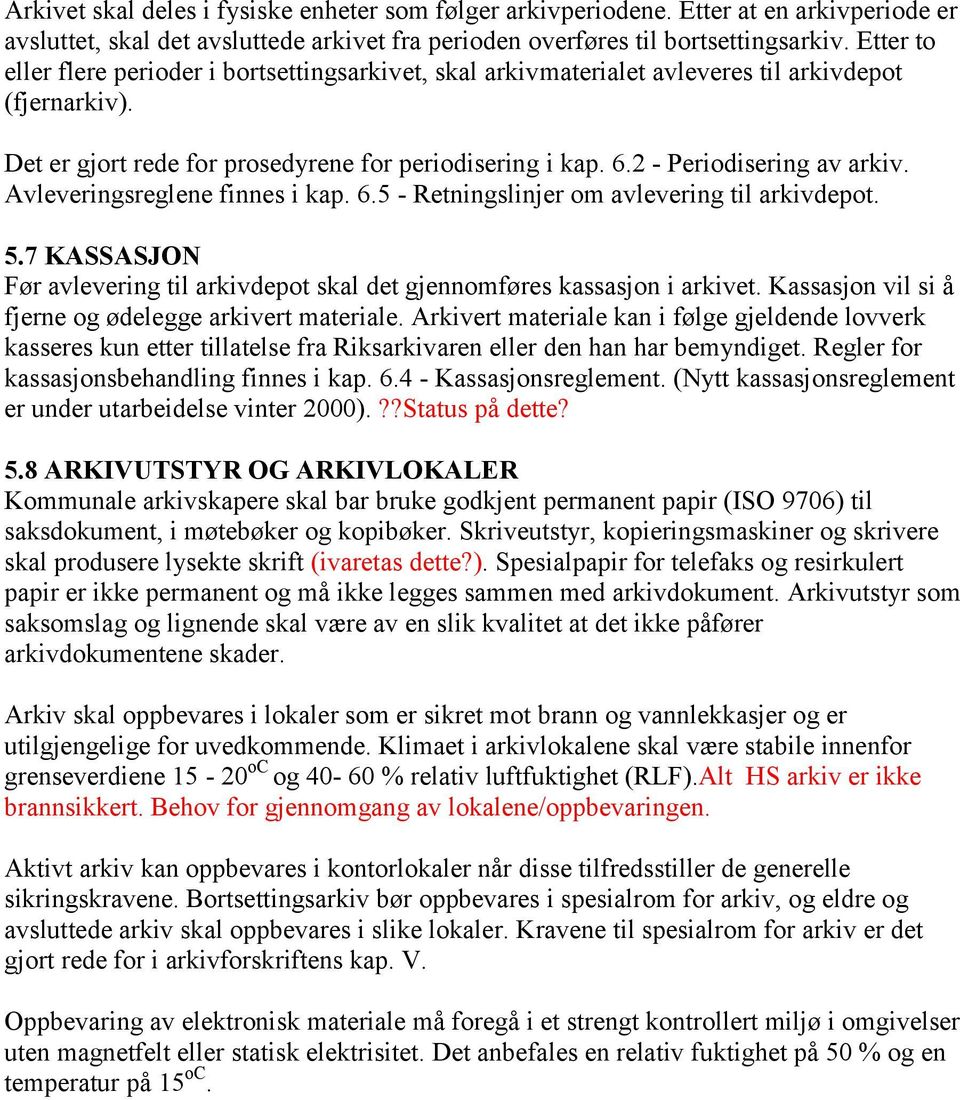 Arkivet skal deles i fysiske enheter som følger arkivperiodene. Etter at en arkivperiode er avsluttet, skal det avsluttede arkivet fra perioden overføres til bortsettingsarkiv. Etter to eller flere perioder i bortsettingsarkivet, skal arkivmaterialet avleveres til arkivdepot (fjernarkiv).

Det er gjort rede for prosedyrene for periodisering i kap. 6.2 - Periodisering av arkiv. Avleveringsreglene finnes i kap. 6.5 - Retningslinjer om avlevering til arkivdepot.

5.7 KASSASJON
Før avlevering til arkivdepot skal det gjennomføres kassasjon i arkivet. Kassasjon vil si å fjerne og ødelegge arkivert materiale. Arkivert materiale kan i følge gjeldende lovverk kasseres kun etter tillatelse fra Riksarkivaren eller den han har bemyndiget. Regler for kassasjonsbehandling finnes i kap. 6.4 - Kassasjonsreglement. (Nytt kassasjonsreglement er under utarbeidelse vinter 2000).??Status på dette?

5.8 ARKIVUTSTYR OG ARKIVLOKALER
Kommunale arkivskapere skal bar bruke godkjent permanent papir (ISO 9706) til saksdokument, i møtebøker og kopibøker. Skriveutstyr, kopieringsmaskiner og skrivere skal produsere lysekte skrift (ivaretas dette?). Spesialpapir for telefaks og resirkulert papir er ikke permanent og må ikke legges sammen med arkivdokument. Arkivutstyr som saksomslag og lignende skal være av en slik kvalitet at det ikke påfører arkivdokumentene skader.

Arkiv skal oppbevares i lokaler som er sikret mot brann og vannlekkasjer og er utilgjengelige for uvedkommende. Klimaet i arkivlokalene skal være stabile innenfor grenseverdiene 15 - 20$^{oC}$ og 40- 60 % relativ luftfuktighet (RLF).Alt HS arkiv er ikke brannsikkert. Behov for gjennomgang av lokalene/oppbevaringen.

Aktivt arkiv kan oppbevares i kontorlokaler når disse tilfredsstiller de generelle sikringskravene. Bortsettingsarkiv bør oppbevares i spesialrom for arkiv, og eldre og avsluttede arkiv skal oppbevares i slike lokaler. Kravene til spesialrom for arkiv er det gjort rede for i arkivforskriftens kap. V.

Oppbevaring av elektronisk materiale må foregå i et strengt kontrollert miljø i omgivelser uten magnetfelt eller statisk elektrisitet. Det anbefales en relativ fuktighet på 50 % og en temperatur på 15$^{oC}$.